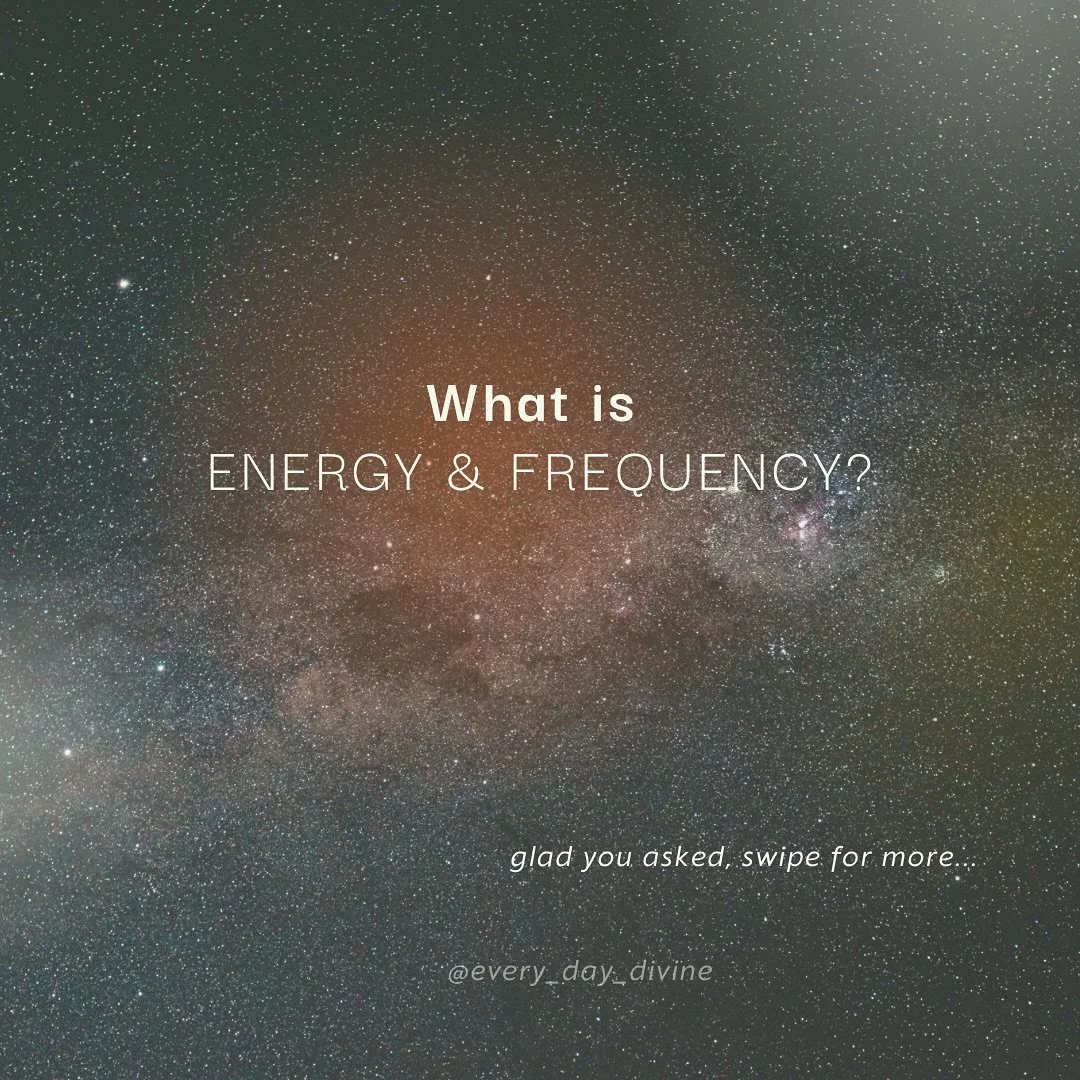 What is
ENERGY & FREQUENCY?

glad you asked, swipe for more...

@every_day_divine